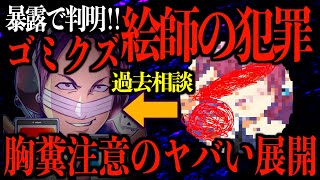 暴露で判明!!
ゴミクズ絵師の犯罪
過去相談
胸糞注意のヤバい展開